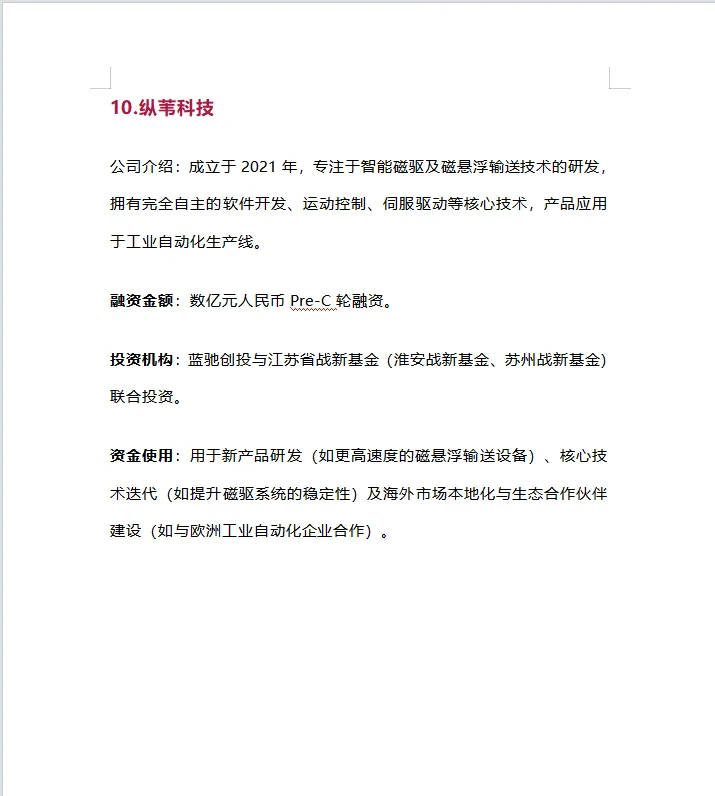 10.纵苇科技

公司介绍：成立于 2021 年，专注于智能磁驱及磁悬浮输送技术的研发，拥有完全自主的软件开发、运动控制、伺服驱动等核心技术，产品应用于工业自动化生产线。

融资金额：数亿元人民币 Pre-C 轮融资。

投资机构：蓝驰创投与江苏省战新基金（淮安战新基金、苏州战新基金）联合投资。

资金使用：用于新产品研发（如更高速度的磁悬浮输送设备）、核心技术迭代（如提升磁驱系统的稳定性）及海外市场本地化与生态合作伙伴建设（如与欧洲工业自动化企业合作）。